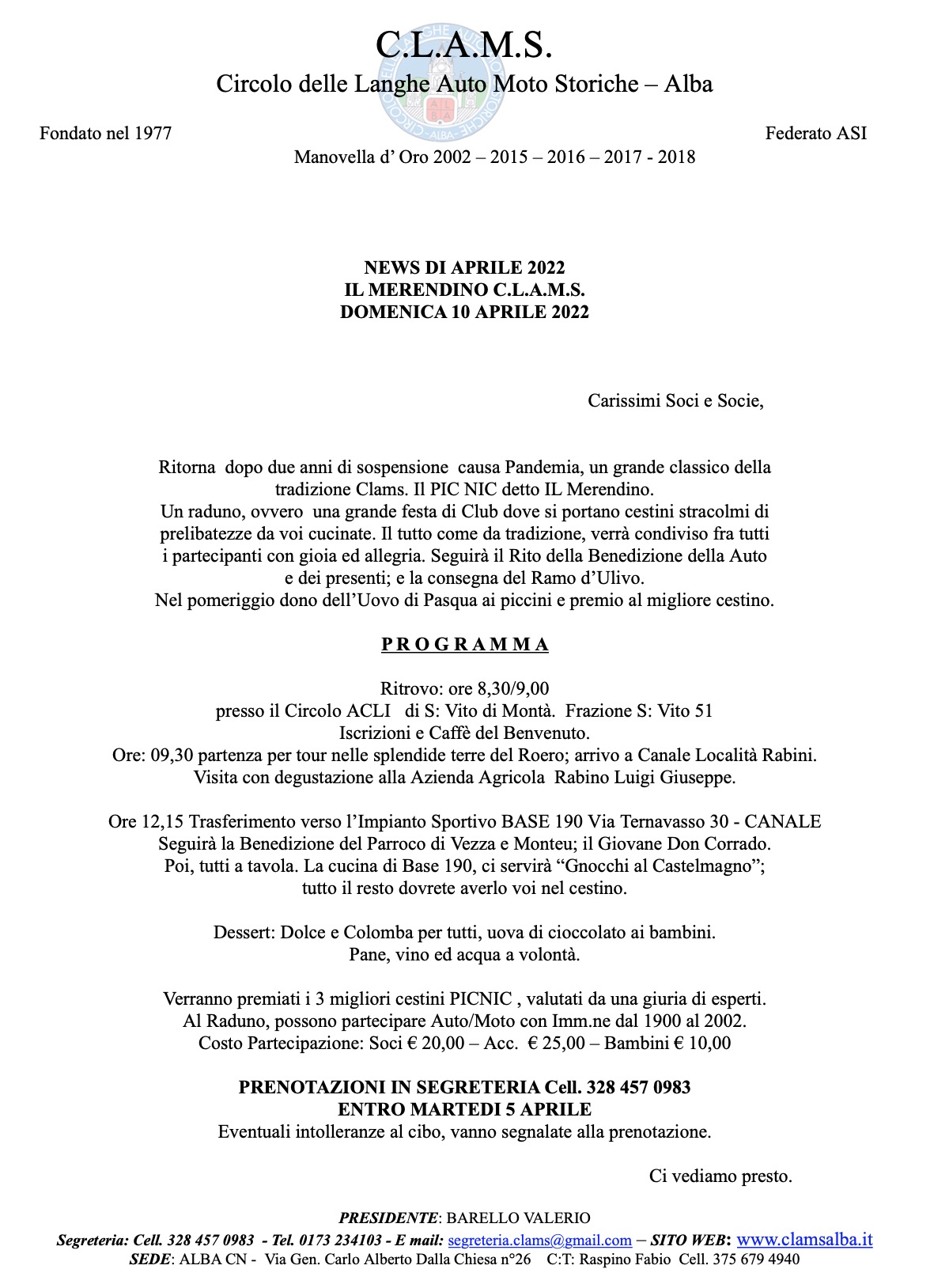 C.L.A.M.S.
Circolo delle Langhe Auto Moto Storiche – Alba

Fondato nel 1977

Federato ASI

Manovella d' Oro 2002 – 2015 – 2016 – 2017 - 2018

NEWS DI APRILE 2022
IL MERENDINO C.L.A.M.S.
DOMENICA 10 APRILE 2022

Carissimi Soci e Socie,

Ritorna dopo due anni di sospensione causa Pandemia, un grande classico della tradizione Clams. Il PIC NIC detto IL Merendino.
Un raduno, ovvero una grande festa di Club dove si portano cestini stracolmi di prelibatezze da voi cucinate. Il tutto come da tradizione, verrà condiviso fra tutti i partecipanti con gioia ed allegria. Seguirà il Rito della Benedizione della Auto e dei presenti; e la consegna del Ramo d'Ulivo.
Nel pomeriggio dono dell'Uovo di Pasqua ai piccini e premio al migliore cestino.

P R O G R A M M A

Ritrovo: ore 8,30/9,00
presso il Circolo ACLI di S: Vito di Montà. Frazione S: Vito 51
Iscrizioni e Caffè del Benvenuto.
Ore: 09,30 partenza per tour nelle splendide terre del Roero; arrivo a Canale Località Rabini.
Visita con degustazione alla Azienda Agricola Rabino Luigi Giuseppe.

Ore 12,15 Trasferimento verso l'Impianto Sportivo BASE 190 Via Ternavasso 30 - CANALE
Seguirà la Benedizione del Parroco di Vezza e Monteu; il Giovane Don Corrado.
Poi, tutti a tavola. La cucina di Base 190, ci servirà "Gnocchi al Castelmagno";
tutto il resto dovrete averlo voi nel cestino.

Dessert: Dolce e Colomba per tutti, uova di cioccolato ai bambini.
Pane, vino ed acqua a volontà.

Verranno premiati i 3 migliori cestini PICNIC , valutati da una giuria di esperti.
Al Raduno, possono partecipare Auto/Moto con Imm.ne dal 1900 al 2002.
Costo Partecipazione: Soci € 20,00 – Acc. € 25,00 – Bambini € 10,00

PRENOTAZIONI IN SEGRETERIA Cell. 328 457 0983
ENTRO MARTEDI 5 APRILE
Eventuali intolleranze al cibo, vanno segnalate alla prenotazione.

Ci vediamo presto.

PRESIDENTE: BARELLO VALERIO
Segreteria: Cell. 328 457 0983 - Tel. 0173 234103 - E mail: segreteria.clams@gmail.com – SITO WEB: www.clamsalba.it
SEDE: ALBA CN - Via Gen. Carlo Alberto Dalla Chiesa n°26 C:T: Raspino Fabio Cell. 375 679 4940